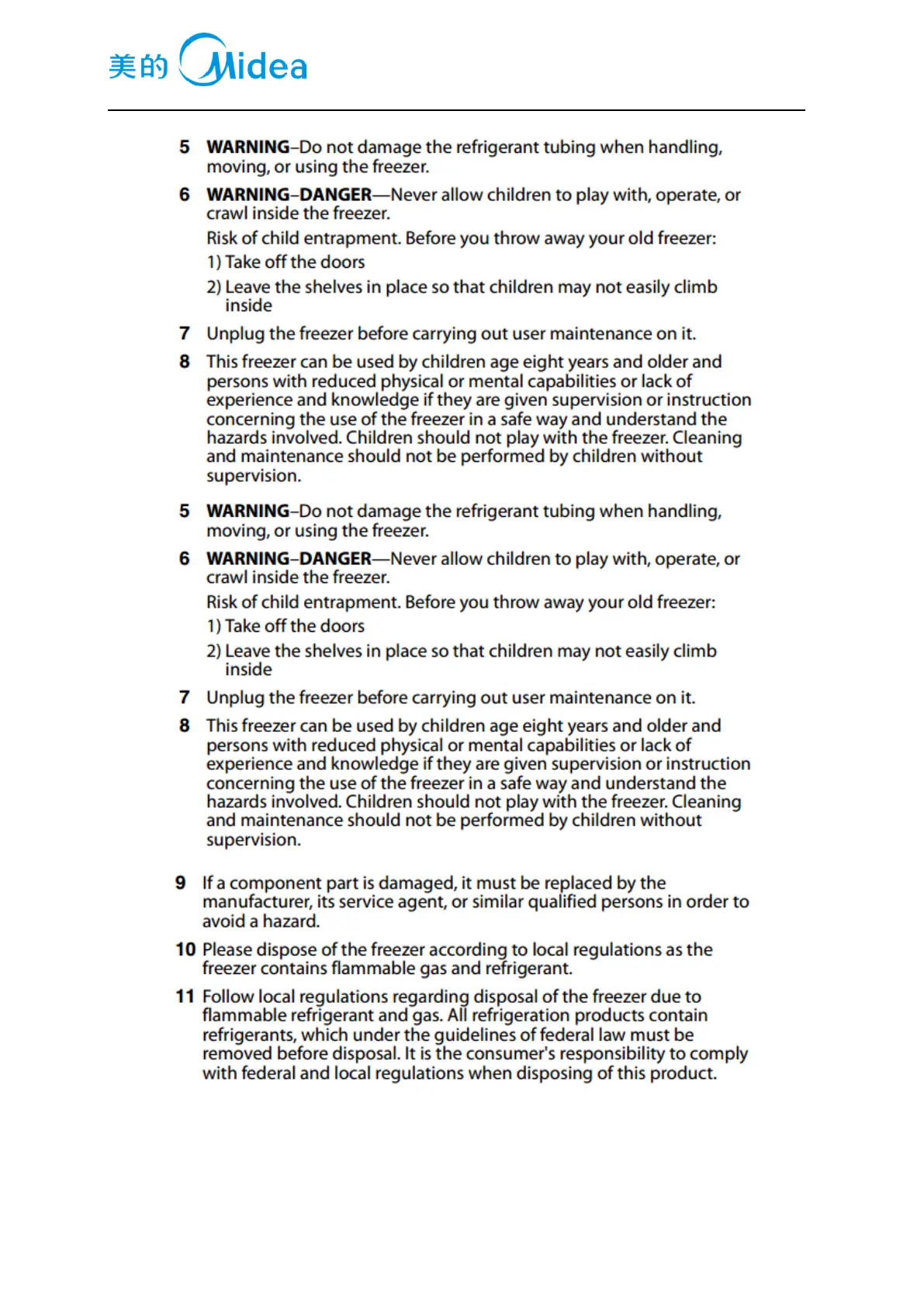 美的 Midea

5 WARNING–Do not damage the refrigerant tubing when handling, moving, or using the freezer.

6 WARNING–DANGER—Never allow children to play with, operate, or crawl inside the freezer.

Risk of child entrapment. Before you throw away your old freezer:

1) Take off the doors

2) Leave the shelves in place so that children may not easily climb inside

7 Unplug the freezer before carrying out user maintenance on it.

8 This freezer can be used by children age eight years and older and persons with reduced physical or mental capabilities or lack of experience and knowledge if they are given supervision or instruction concerning the use of the freezer in a safe way and understand the hazards involved. Children should not play with the freezer. Cleaning and maintenance should not be performed by children without supervision.

5 WARNING–Do not damage the refrigerant tubing when handling, moving, or using the freezer.

6 WARNING–DANGER—Never allow children to play with, operate, or crawl inside the freezer.

Risk of child entrapment. Before you throw away your old freezer:

1) Take off the doors

2) Leave the shelves in place so that children may not easily climb inside

7 Unplug the freezer before carrying out user maintenance on it.

8 This freezer can be used by children age eight years and older and persons with reduced physical or mental capabilities or lack of experience and knowledge if they are given supervision or instruction concerning the use of the freezer in a safe way and understand the hazards involved. Children should not play with the freezer. Cleaning and maintenance should not be performed by children without supervision.

9 If a component part is damaged, it must be replaced by the manufacturer, its service agent, or similar qualified persons in order to avoid a hazard.

10 Please dispose of the freezer according to local regulations as the freezer contains flammable gas and refrigerant.

11 Follow local regulations regarding disposal of the freezer due to flammable refrigerant and gas. All refrigeration products contain refrigerants, which under the guidelines of federal law must be removed before disposal. It is the consumer's responsibility to comply with federal and local regulations when disposing of this product.